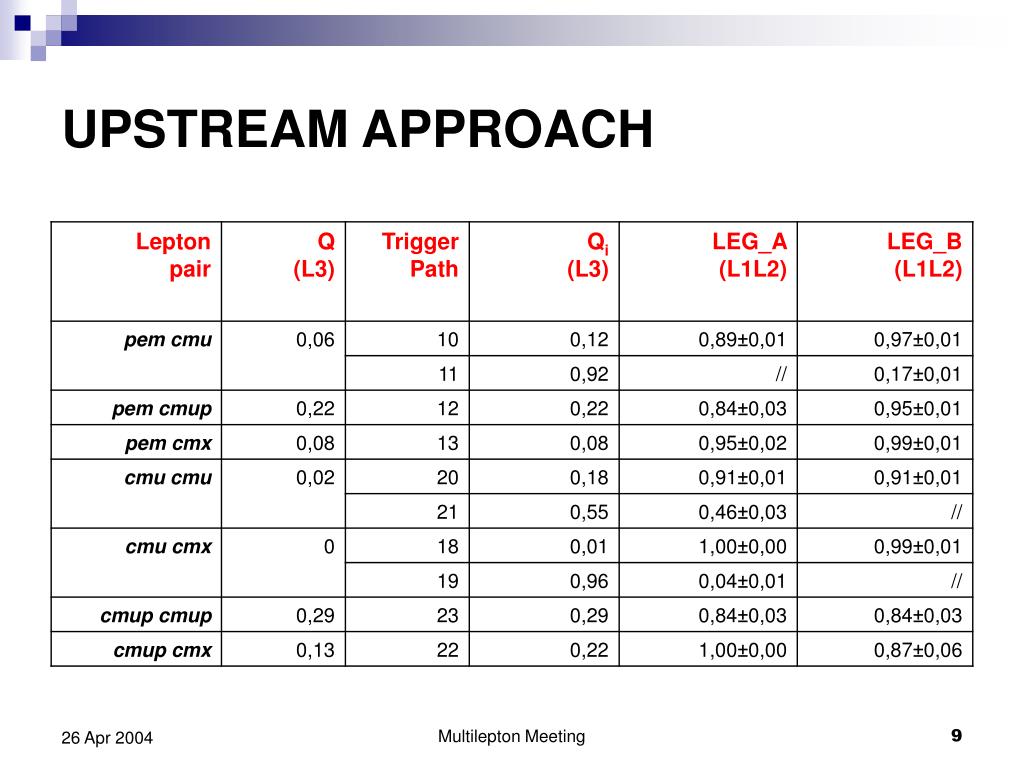 UPSTREAM APPROACH

| Lepton pair | Q (L3) | Trigger Path | $Q_i$ (L3) | LEG_A (L1L2) | LEG_B (L1L2) |
|---|---|---|---|---|---|
| pem cmu | 0,06 | 10 | 0,12 | 0,89±0,01 | 0,97±0,01 |
| | | 11 | 0,92 | // | 0,17±0,01 |
| pem cmup | 0,22 | 12 | 0,22 | 0,84±0,03 | 0,95±0,01 |
| pem cmx | 0,08 | 13 | 0,08 | 0,95±0,02 | 0,99±0,01 |
| cmu cmu | 0,02 | 20 | 0,18 | 0,91±0,01 | 0,91±0,01 |
| | | 21 | 0,55 | 0,46±0,03 | // |
| cmu cmx | 0 | 18 | 0,01 | 1,00±0,00 | 0,99±0,01 |
| | | 19 | 0,96 | 0,04±0,01 | // |
| cmup cmup | 0,29 | 23 | 0,29 | 0,84±0,03 | 0,84±0,03 |
| cmup cmx | 0,13 | 22 | 0,22 | 1,00±0,00 | 0,87±0,06 |

26 Apr 2004

Multilepton Meeting

9